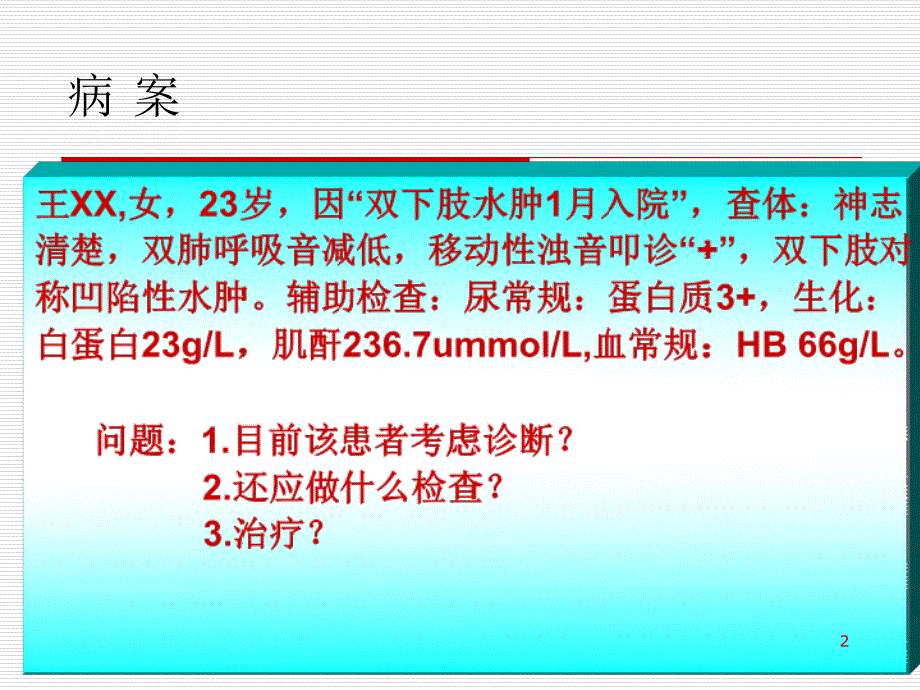 病 案

王XX,女，23岁，因“双下肢水肿1月入院”，查体：神志清楚，双肺呼吸音减低，移动性浊音叩诊“+”，双下肢对称凹陷性水肿。辅助检查：尿常规：蛋白质3+，生化：白蛋白23g/L，肌酐236.7ummol/L,血常规：HB 66g/L。

问题：1.目前该患者考虑诊断？
2.还应做什么检查？
3.治疗？

2